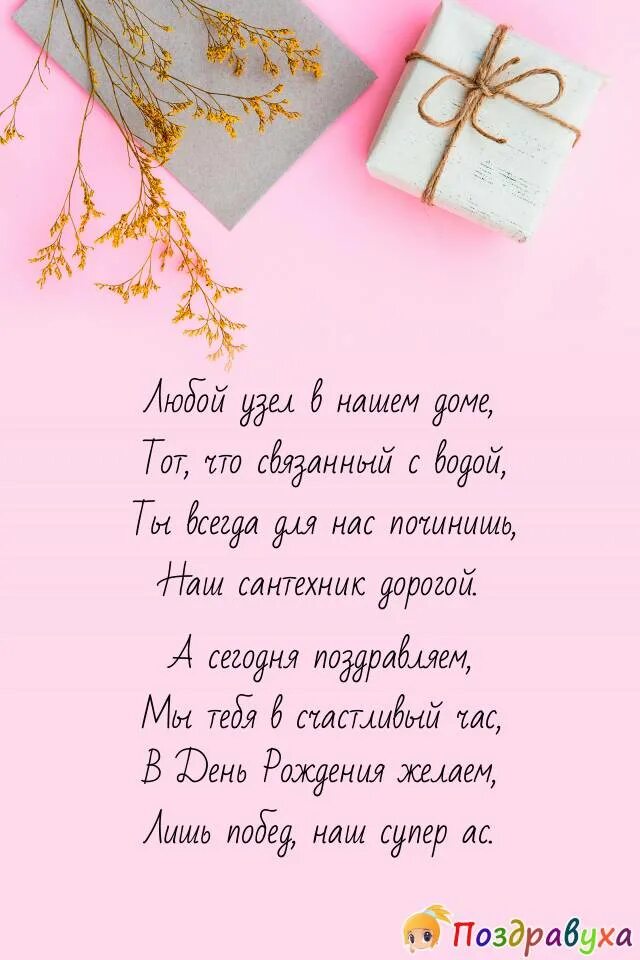 Любой узел в нашем доме,
Тот, что связанный с водой,
Ты всегда для нас починишь,
Наш сантехник дорогой.

А сегодня поздравляем,
Мы тебя в счастливый час,
В День Рождения желаем,
Лишь побед, наш супер ас.

Поздравуха